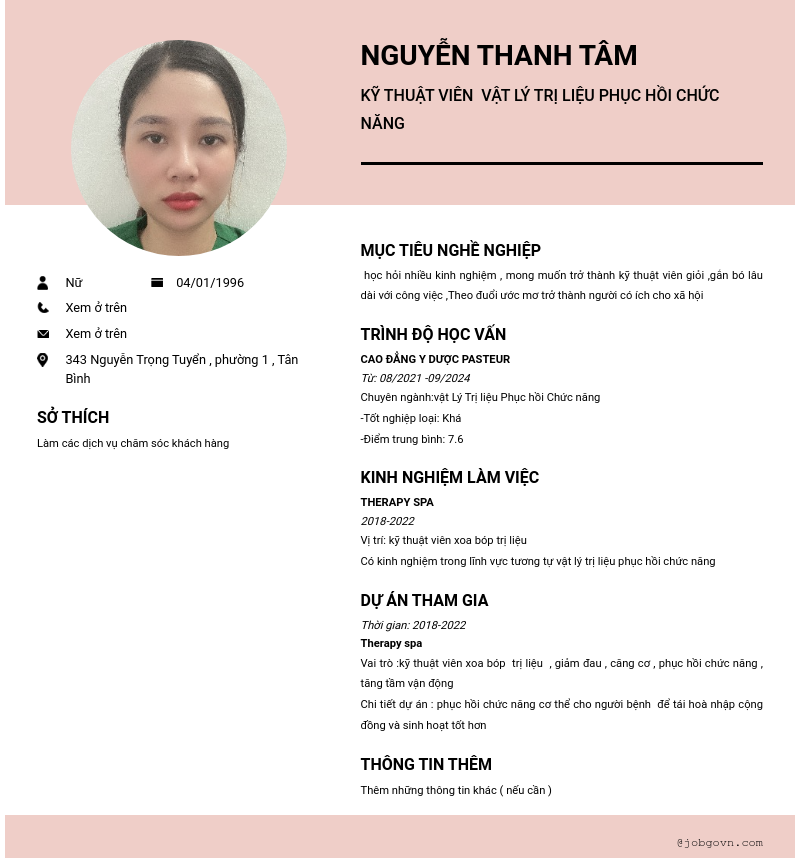 NGUYỄN THANH TÂM

KỸ THUẬT VIÊN VẬT LÝ TRỊ LIỆU PHỤC HỒI CHỨC NĂNG

Nữ

04/01/1996

Xem ở trên

Xem ở trên

343 Nguyễn Trọng Tuyển , phường 1 , Tân Bình

SỞ THÍCH

Làm các dịch vụ chăm sóc khách hàng

MỤC TIÊU NGHỀ NGHIỆP

học hỏi nhiều kinh nghiệm , mong muốn trở thành kỹ thuật viên giỏi ,gắn bó lâu dài với công việc ,Theo đuổi ước mơ trở thành người có ích cho xã hội

TRÌNH ĐỘ HỌC VẤN

CAO ĐẲNG Y DƯỢC PASTEUR

Từ: 08/2021 -09/2024

Chuyên ngành:vật Lý Trị liệu Phục hồi Chức năng

-Tốt nghiệp loại: Khá

-Điểm trung bình: 7.6

KINH NGHIỆM LÀM VIỆC

THERAPY SPA

2018-2022

Vị trí: kỹ thuật viên xoa bóp trị liệu

Có kinh nghiệm trong lĩnh vực tương tự vật lý trị liệu phục hồi chức năng

DỰ ÁN THAM GIA

Thời gian: 2018-2022

Therapy spa

Vai trò :kỹ thuật viên xoa bóp trị liệu , giảm đau , căng cơ , phục hồi chức năng , tăng tầm vận động

Chi tiết dự án : phục hồi chức năng cơ thể cho người bệnh để tái hoà nhập cộng đồng và sinh hoạt tốt hơn

THÔNG TIN THÊM

Thêm những thông tin khác ( nếu cần )

@jobgovn.com